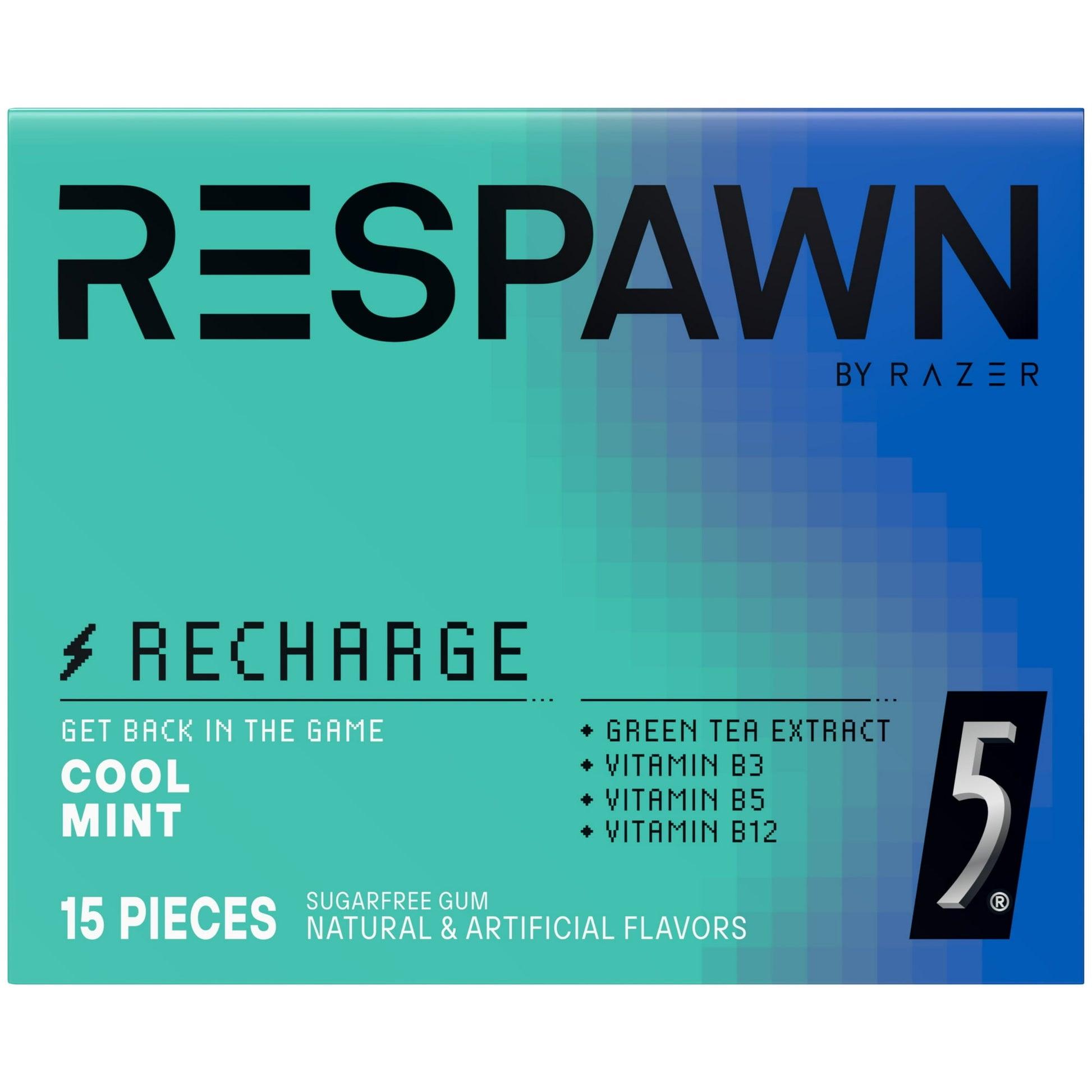 RESPAWN

BY RAZER

RECHARGE

GET BACK IN THE GAME

COOL MINT

GREEN TEA EXTRACT
VITAMIN B3
VITAMIN B5
VITAMIN B12

5®

15 PIECES

SUGARFREE GUM
NATURAL & ARTIFICIAL FLAVORS